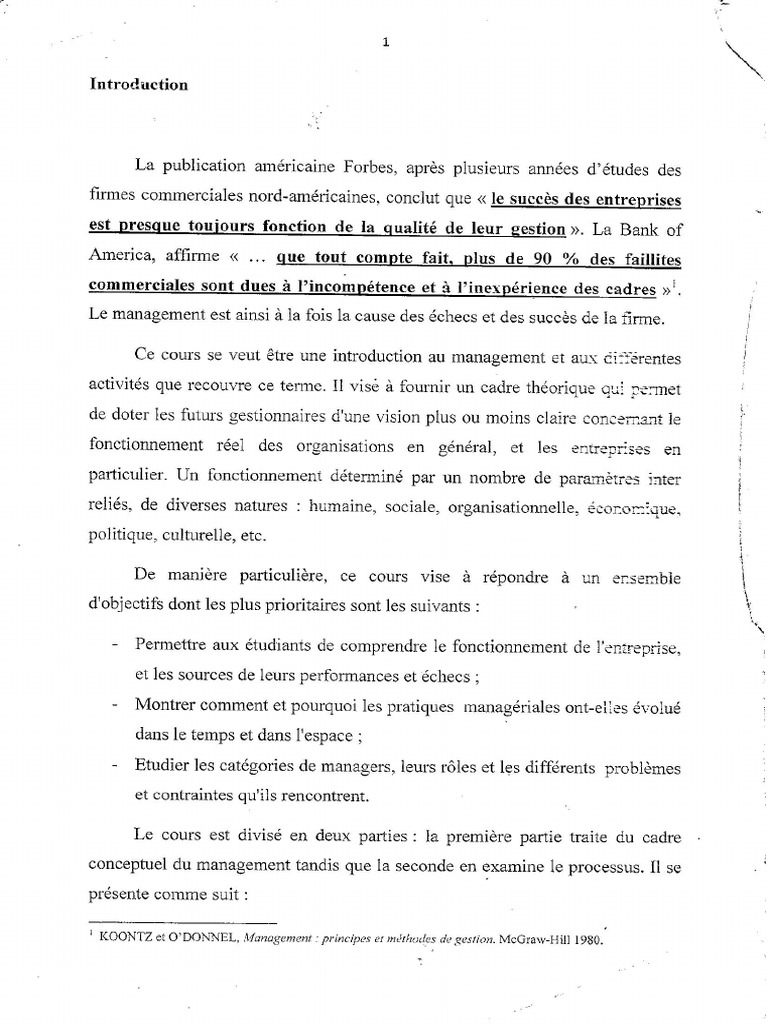 1

Introduction

La publication américaine Forbes, après plusieurs années d'études des firmes commerciales nord-américaines, conclut que « le succès des entreprises est presque toujours fonction de la qualité de leur gestion ». La Bank of America, affirme « … que tout compte fait, plus de 90 % des faillites commerciales sont dues à l'incompétence et à l'inexpérience des cadres »$^1$. Le management est ainsi à la fois la cause des échecs et des succès de la firme.

Ce cours se veut être une introduction au management et aux différentes activités que recouvre ce terme. Il visé à fournir un cadre théorique qui permet de doter les futurs gestionnaires d'une vision plus ou moins claire concernant le fonctionnement réel des organisations en général, et les entreprises en particulier. Un fonctionnement déterminé par un nombre de paramètres inter reliés, de diverses natures : humaine, sociale, organisationnelle, économique, politique, culturelle, etc.

De manière particulière, ce cours vise à répondre à un ensemble d'objectifs dont les plus prioritaires sont les suivants :

- Permettre aux étudiants de comprendre le fonctionnement de l'entreprise, et les sources de leurs performances et échecs ;
- Montrer comment et pourquoi les pratiques managériales ont-elles évolué dans le temps et dans l'espace ;
- Etudier les catégories de managers, leurs rôles et les différents problèmes et contraintes qu'ils rencontrent.

Le cours est divisé en deux parties : la première partie traite du cadre conceptuel du management tandis que la seconde en examine le processus. Il se présente comme suit :

$^1$ KOONTZ et O'DONNEL, Management : principes et méthodes de gestion. McGraw-Hill 1980.